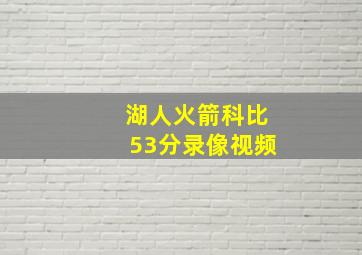 湖人火箭科比
53分录像视频